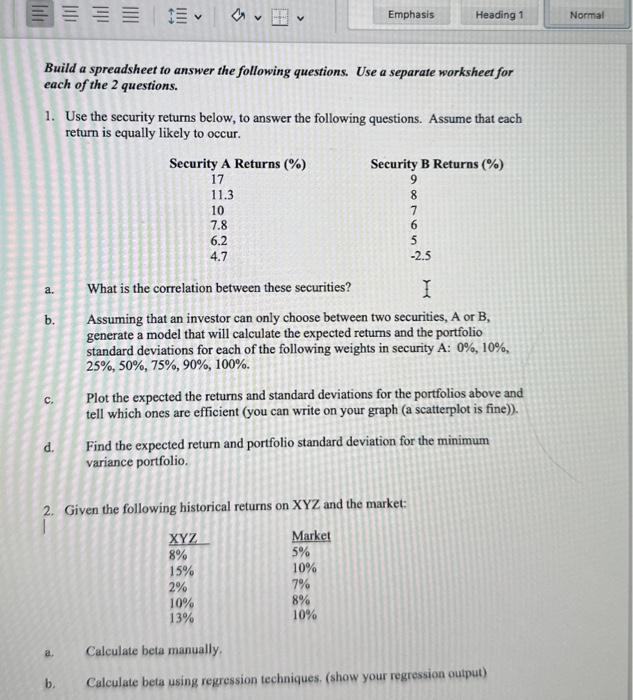 Emphasis Heading 1 Normal

Build a spreadsheet to answer the following questions. Use a separate worksheet for each of the 2 questions.

1. Use the security returns below, to answer the following questions. Assume that each return is equally likely to occur.

| Security A Returns (%) | Security B Returns (%) |
|---|---|
| 17 | 9 |
| 11.3 | 8 |
| 10 | 7 |
| 7.8 | 6 |
| 6.2 | 5 |
| 4.7 | -2.5 |

a. What is the correlation between these securities?

b. Assuming that an investor can only choose between two securities, A or B, generate a model that will calculate the expected returns and the portfolio standard deviations for each of the following weights in security A: 0%, 10%, 25%, 50%, 75%, 90%, 100%.

c. Plot the expected the returns and standard deviations for the portfolios above and tell which ones are efficient (you can write on your graph (a scatterplot is fine)).

d. Find the expected return and portfolio standard deviation for the minimum variance portfolio.

2. Given the following historical returns on XYZ and the market:

| XYZ | Market |
|---|---|
| 8% | 5% |
| 15% | 10% |
| 2% | 7% |
| 10% | 8% |
| 13% | 10% |

a. Calculate beta manually.

b. Calculate beta using regression techniques. (show your regression output)